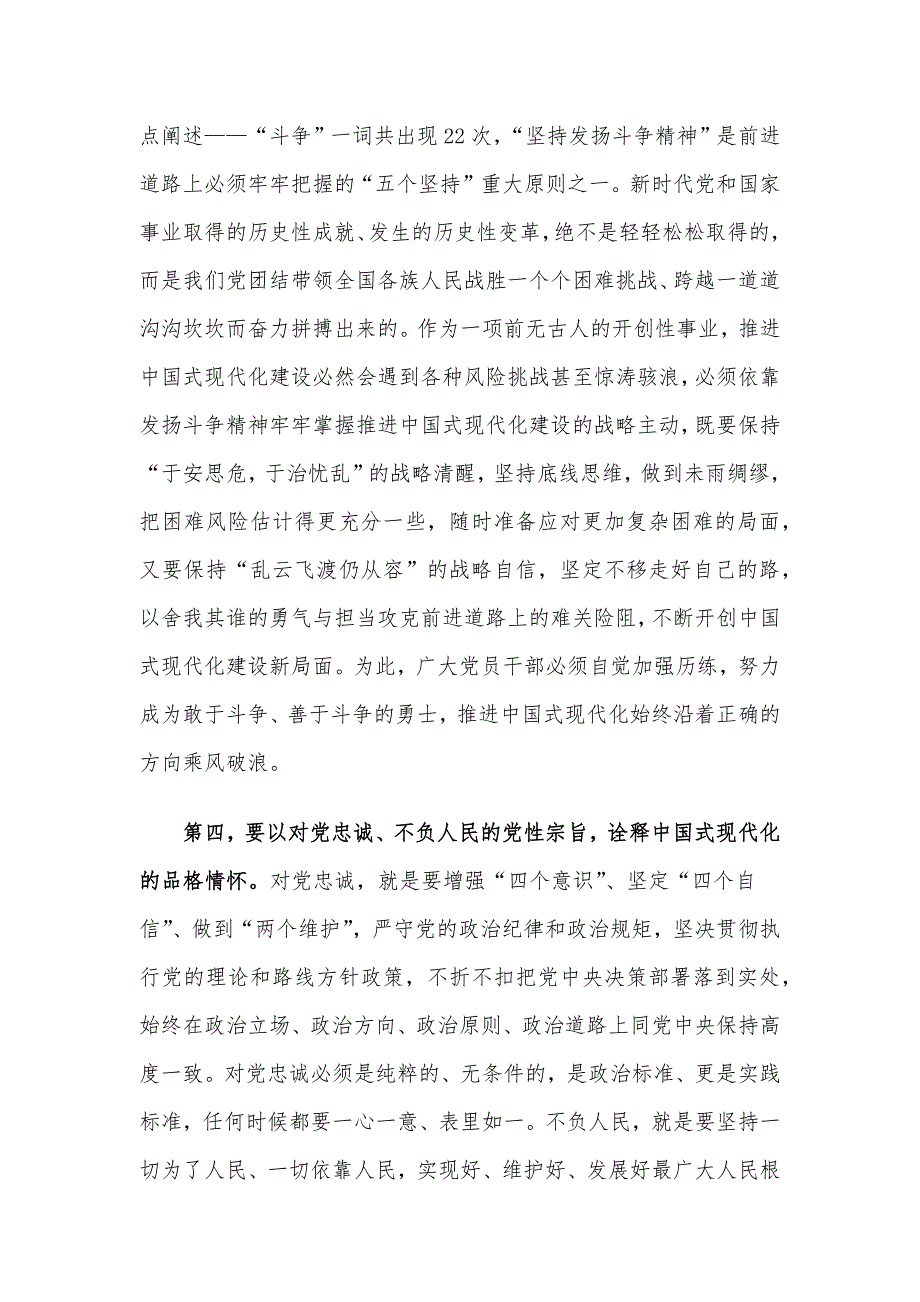 点阐述——“斗争”一词共出现22次，“坚持发扬斗争精神”是前进道路上必须牢牢把握的“五个坚持”重大原则之一。新时代党和国家事业取得的历史性成就、发生的历史性变革，绝不是轻轻松松取得的，而是我们党团结带领全国各族人民战胜一个个困难挑战、跨越一道道沟沟坎坎而奋力拼搏出来的。作为一项前无古人的开创性事业，推进中国式现代化建设必然会遇到各种风险挑战甚至惊涛骇浪，必须依靠发扬斗争精神牢牢掌握推进中国式现代化建设的战略主动，既要保持“于安思危，于治忧乱”的战略清醒，坚持底线思维，做到未雨绸缪，把困难风险估计得更充分一些，随时准备应对更加复杂困难的局面，又要保持“乱云飞渡仍从容”的战略自信，坚定不移走好自己的路，以舍我其谁的勇气与担当攻克前进道路上的难关险阻，不断开创中国式现代化建设新局面。为此，广大党员干部必须自觉加强历练，努力成为敢于斗争、善于斗争的勇士，推进中国式现代化始终沿着正确的方向乘风破浪。

第四，要以对党忠诚、不负人民的党性宗旨，诠释中国式现代化的品格情怀。对党忠诚，就是要增强“四个意识”、坚定“四个自信”、做到“两个维护”，严守党的政治纪律和政治规矩，坚决贯彻执行党的理论和路线方针政策，不折不扣把党中央决策部署落到实处，始终在政治立场、政治方向、政治原则、政治道路上同党中央保持高度一致。对党忠诚必须是纯粹的、无条件的，是政治标准、更是实践标准，任何时候都要一心一意、表里如一。不负人民，就是要坚持一切为了人民、一切依靠人民，实现好、维护好、发展好最广大人民根